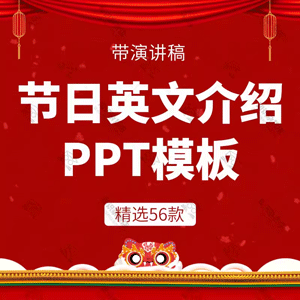 带演讲稿

节日英文介绍
PPT模板

精选56款